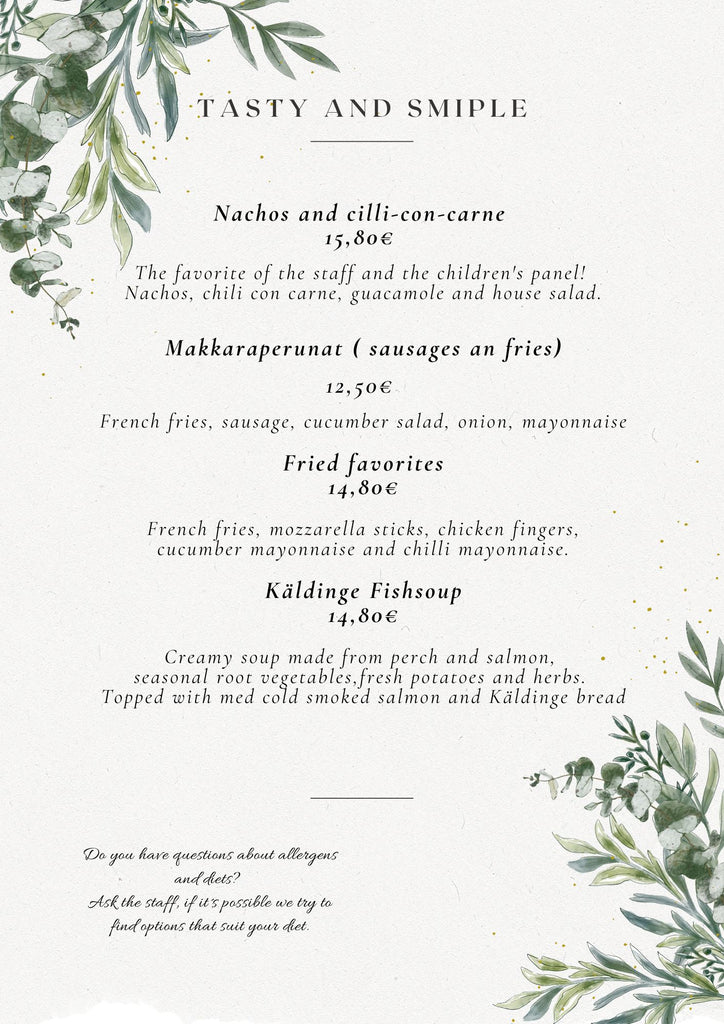 TASTY AND SMIPLE

Nachos and cilli-con-carne
15,80€

The favorite of the staff and the children's panel! Nachos, chili con carne, guacamole and house salad.

Makkaraperunat ( sausages an fries)

12,50€

French fries, sausage, cucumber salad, onion, mayonnaise

Fried favorites
14,80€

French fries, mozzarella sticks, chicken fingers, cucumber mayonnaise and chilli mayonnaise.

Käldinge Fishsoup
14,80€

Creamy soup made from perch and salmon, seasonal root vegetables,fresh potatoes and herbs. Topped with med cold smoked salmon and Käldinge bread

Do you have questions about allergens and diets?
Ask the staff, if it's possible we try to find options that suit your diet.